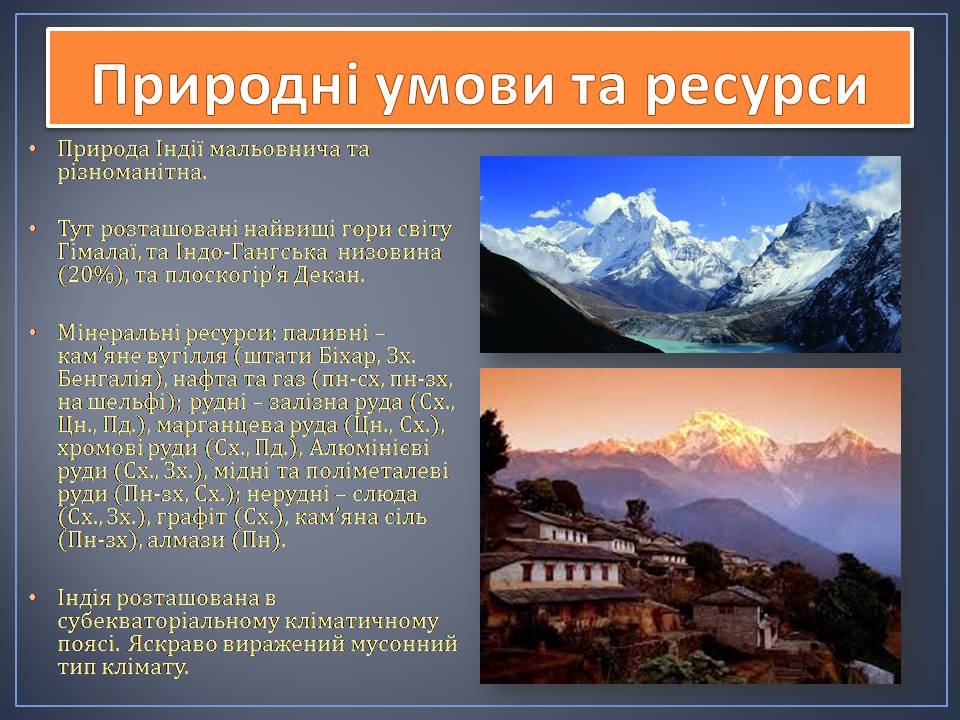 Природні умови та ресурси

• Природа Індії мальовнича та різноманітна.

• Тут розташовані найвищі гори світу Гімалаї, та Індо-Гангська низовина (20%), та плоскогір'я Декан.

• Мінеральні ресурси: паливні – кам'яне вугілля (штати Біхар, Зх. Бенгалія), нафта та газ (пн-сх, пн-зх, на шельфі); рудні – залізна руда (Сх., Цн., Пд.), марганцева руда (Цн., Сх.), хромові руди (Сх., Пд.), Алюмінієві руди (Сх., Зх.), мідні та поліметалеві руди (Пн-зх, Сх.); нерудні – слюда (Сх., Зх.), графіт (Сх.), кам'яна сіль (Пн-зх), алмази (Пн).

• Індія розташована в субекваторіальному кліматичному поясі. Яскраво виражений мусонний тип клімату.